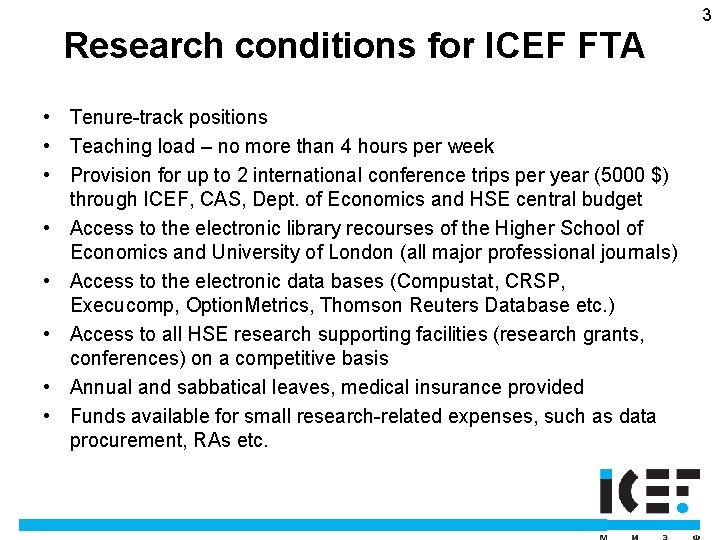 3

Research conditions for ICEF FTA

• Tenure-track positions
• Teaching load – no more than 4 hours per week
• Provision for up to 2 international conference trips per year (5000 $) through ICEF, CAS, Dept. of Economics and HSE central budget
• Access to the electronic library recourses of the Higher School of Economics and University of London (all major professional journals)
• Access to the electronic data bases (Compustat, CRSP, Execucomp, OptionMetrics, Thomson Reuters Database etc.)
• Access to all HSE research supporting facilities (research grants, conferences) on a competitive basis
• Annual and sabbatical leaves, medical insurance provided
• Funds available for small research-related expenses, such as data procurement, RAs etc.

ICEF
М И Э Ф